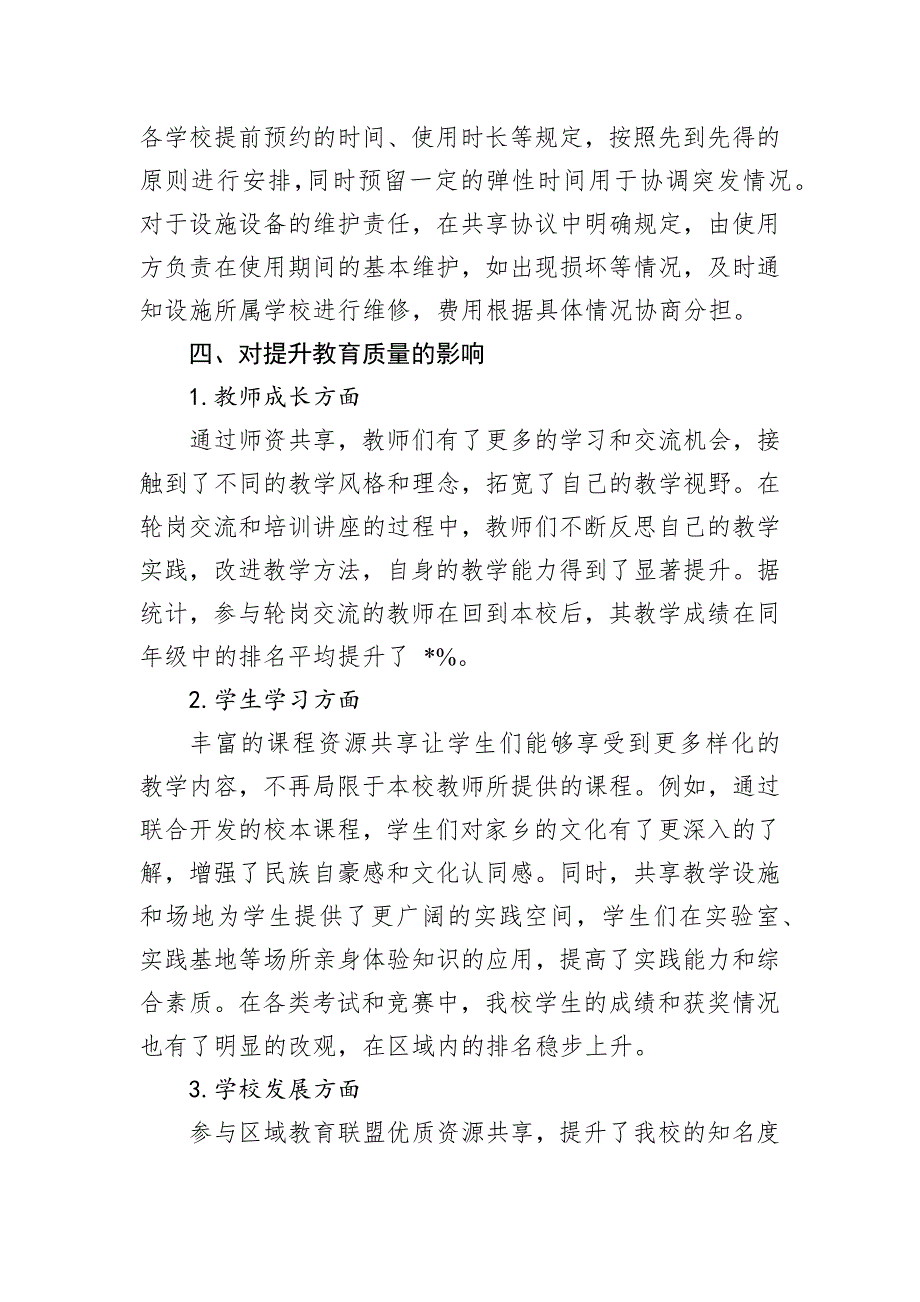 各学校提前预约的时间、使用时长等规定，按照先到先得的原则进行安排，同时预留一定的弹性时间用于协调突发情况。对于设施设备的维护责任，在共享协议中明确规定，由使用方负责在使用期间的基本维护，如出现损坏等情况，及时通知设施所属学校进行维修，费用根据具体情况协商分担。

四、对提升教育质量的影响

1.教师成长方面

通过师资共享，教师们有了更多的学习和交流机会，接触到了不同的教学风格和理念，拓宽了自己的教学视野。在轮岗交流和培训讲座的过程中，教师们不断反思自己的教学实践，改进教学方法，自身的教学能力得到了显著提升。据统计，参与轮岗交流的教师在回到本校后，其教学成绩在同年级中的排名平均提升了 *%。

2.学生学习方面

丰富的课程资源共享让学生们能够享受到更多样化的教学内容，不再局限于本校教师所提供的课程。例如，通过联合开发的校本课程，学生们对家乡的文化有了更深入的了解，增强了民族自豪感和文化认同感。同时，共享教学设施和场地为学生提供了更广阔的实践空间，学生们在实验室、实践基地等场所亲身体验知识的应用，提高了实践能力和综合素质。在各类考试和竞赛中，我校学生的成绩和获奖情况也有了明显的改观，在区域内的排名稳步上升。

3.学校发展方面

参与区域教育联盟优质资源共享，提升了我校的知名度